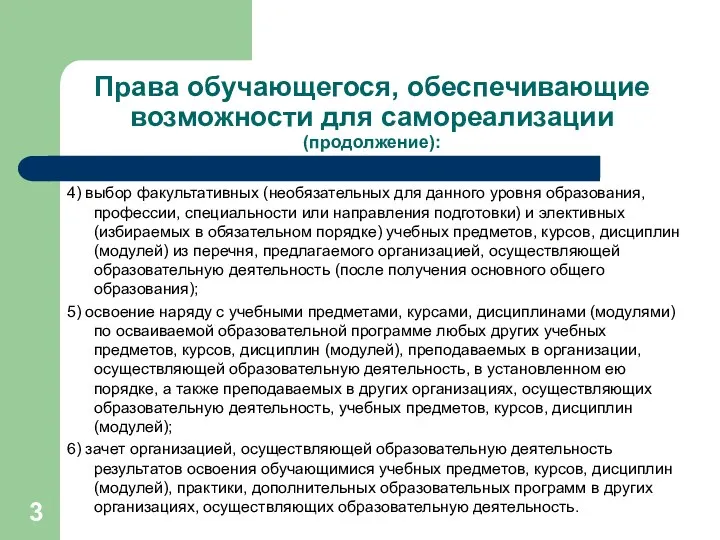 Права обучающегося, обеспечивающие возможности для самореализации
(продолжение):

4) выбор факультативных (необязательных для данного уровня образования, профессии, специальности или направления подготовки) и элективных (избираемых в обязательном порядке) учебных предметов, курсов, дисциплин (модулей) из перечня, предлагаемого организацией, осуществляющей образовательную деятельность (после получения основного общего образования);

5) освоение наряду с учебными предметами, курсами, дисциплинами (модулями) по осваиваемой образовательной программе любых других учебных предметов, курсов, дисциплин (модулей), преподаваемых в организации, осуществляющей образовательную деятельность, в установленном ею порядке, а также преподаваемых в других организациях, осуществляющих образовательную деятельность, учебных предметов, курсов, дисциплин (модулей);

6) зачет организацией, осуществляющей образовательную деятельность результатов освоения обучающимися учебных предметов, курсов, дисциплин (модулей), практики, дополнительных образовательных программ в других организациях, осуществляющих образовательную деятельность.

3